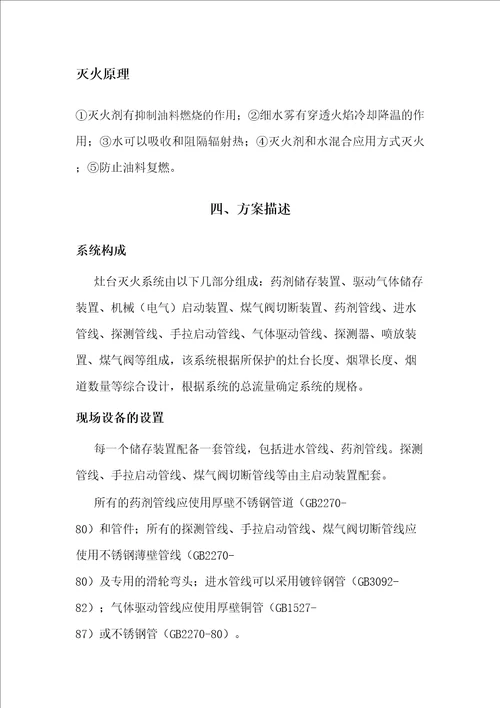 灭火原理

①灭火剂有抑制油料燃烧的作用；②细水雾有穿透火焰冷却降温的作用；③水可以吸收和阻隔辐射热；④灭火剂和水混合应用方式灭火；⑤防止油料复燃。

四、方案描述

系统构成

灶台灭火系统由以下几部分组成：药剂储存装置、驱动气体储存装置、机械（电气）启动装置、煤气阀切断装置、药剂管线、进水管线、探测管线、手拉启动管线、气体驱动管线、探测器、喷放装置、煤气阀等组成，该系统根据所保护的灶台长度、烟罩长度、烟道数量等综合设计，根据系统的总流量确定系统的规格。

现场设备的设置

每一个储存装置配备一套管线，包括进水管线、药剂管线。探测管线、手拉启动管线、煤气阀切断管线等由主启动装置配套。

所有的药剂管线应使用厚壁不锈钢管道（GB2270-80）和管件；所有的探测管线、手拉启动管线、煤气阀切断管线应使用不锈钢薄壁管线（GB2270-80）及专用的滑轮弯头；进水管线可以采用镀锌钢管（GB3092-82）；气体驱动管线应使用厚壁铜管（GB1527-87）或不锈钢管（GB2270-80）。